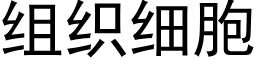 组织细胞